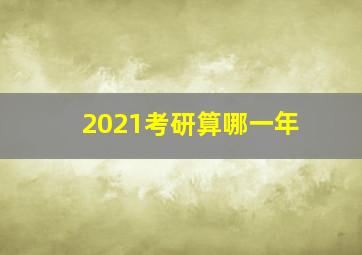 2021考研算哪一年